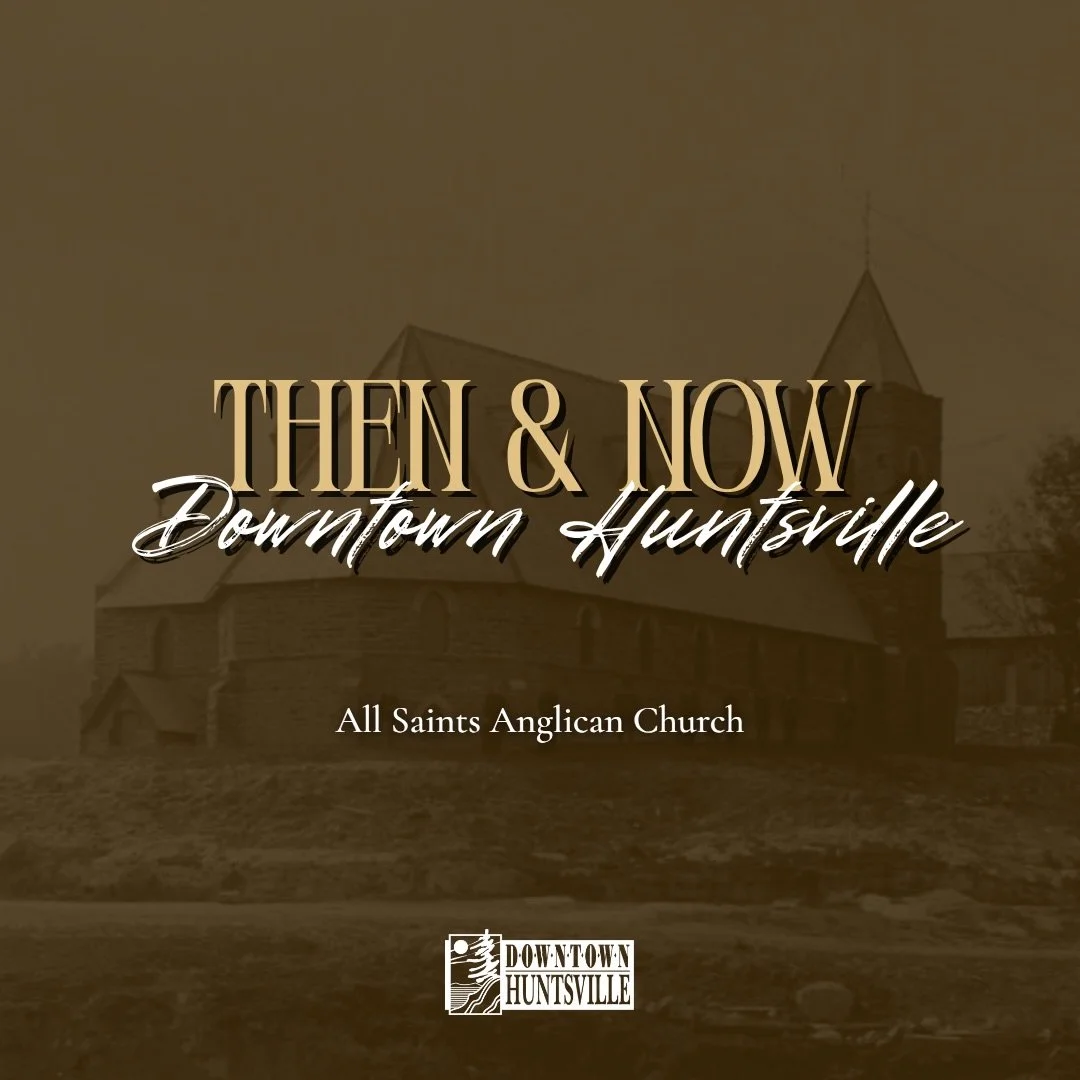 THEN & NOW
Downtown Huntsville

All Saints Anglican Church

DOWNTOWN
HUNTSVILLE